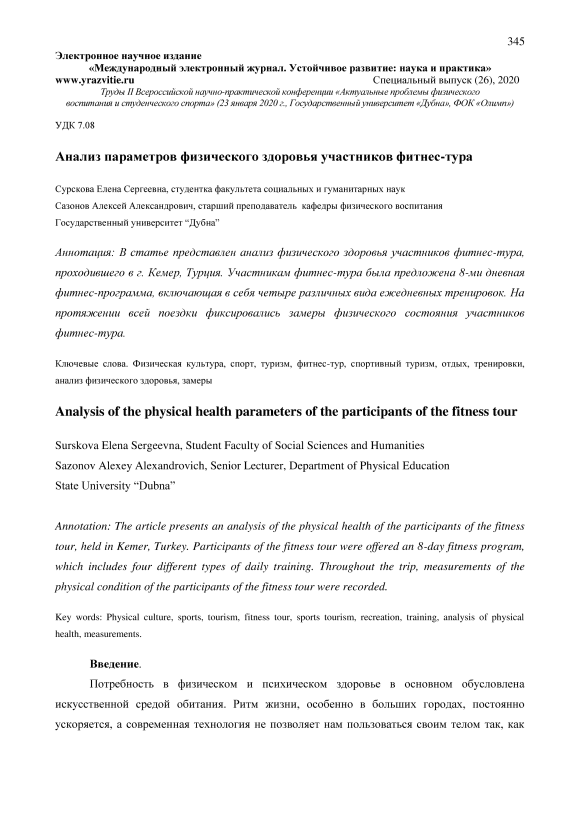 345

Электронное научное издание
«Международный электронный журнал. Устойчивое развитие: наука и практика»
www.yrazvitie.ru Специальный выпуск (26), 2020
Труды II Всероссийской научно-практической конференции «Актуальные проблемы физического воспитания и студенческого спорта» (23 января 2020 г., Государственный университет «Дубна», ФОК «Олимп»)

УДК 7.08

Анализ параметров физического здоровья участников фитнес-тура

Сурскова Елена Сергеевна, студентка факультета социальных и гуманитарных наук
Сазонов Алексей Александрович, старший преподаватель кафедры физического воспитания
Государственный университет "Дубна"

Аннотация: В статье представлен анализ физического здоровья участников фитнес-тура, проходившего в г. Кемер, Турция. Участникам фитнес-тура была предложена 8-ми дневная фитнес-программа, включающая в себя четыре различных вида ежедневных тренировок. На протяжении всей поездки фиксировались замеры физического состояния участников фитнес-тура.

Ключевые слова. Физическая культура, спорт, туризм, фитнес-тур, спортивный туризм, отдых, тренировки, анализ физического здоровья, замеры

Analysis of the physical health parameters of the participants of the fitness tour

Surskova Elena Sergeevna, Student Faculty of Social Sciences and Humanities
Sazonov Alexey Alexandrovich, Senior Lecturer, Department of Physical Education
State University "Dubna"

Annotation: The article presents an analysis of the physical health of the participants of the fitness tour, held in Kemer, Turkey. Participants of the fitness tour were offered an 8-day fitness program, which includes four different types of daily training. Throughout the trip, measurements of the physical condition of the participants of the fitness tour were recorded.

Key words: Physical culture, sports, tourism, fitness tour, sports tourism, recreation, training, analysis of physical health, measurements.

Введение.

Потребность в физическом и психическом здоровье в основном обусловлена искусственной средой обитания. Ритм жизни, особенно в больших городах, постоянно ускоряется, а современная технология не позволяет нам пользоваться своим телом так, как